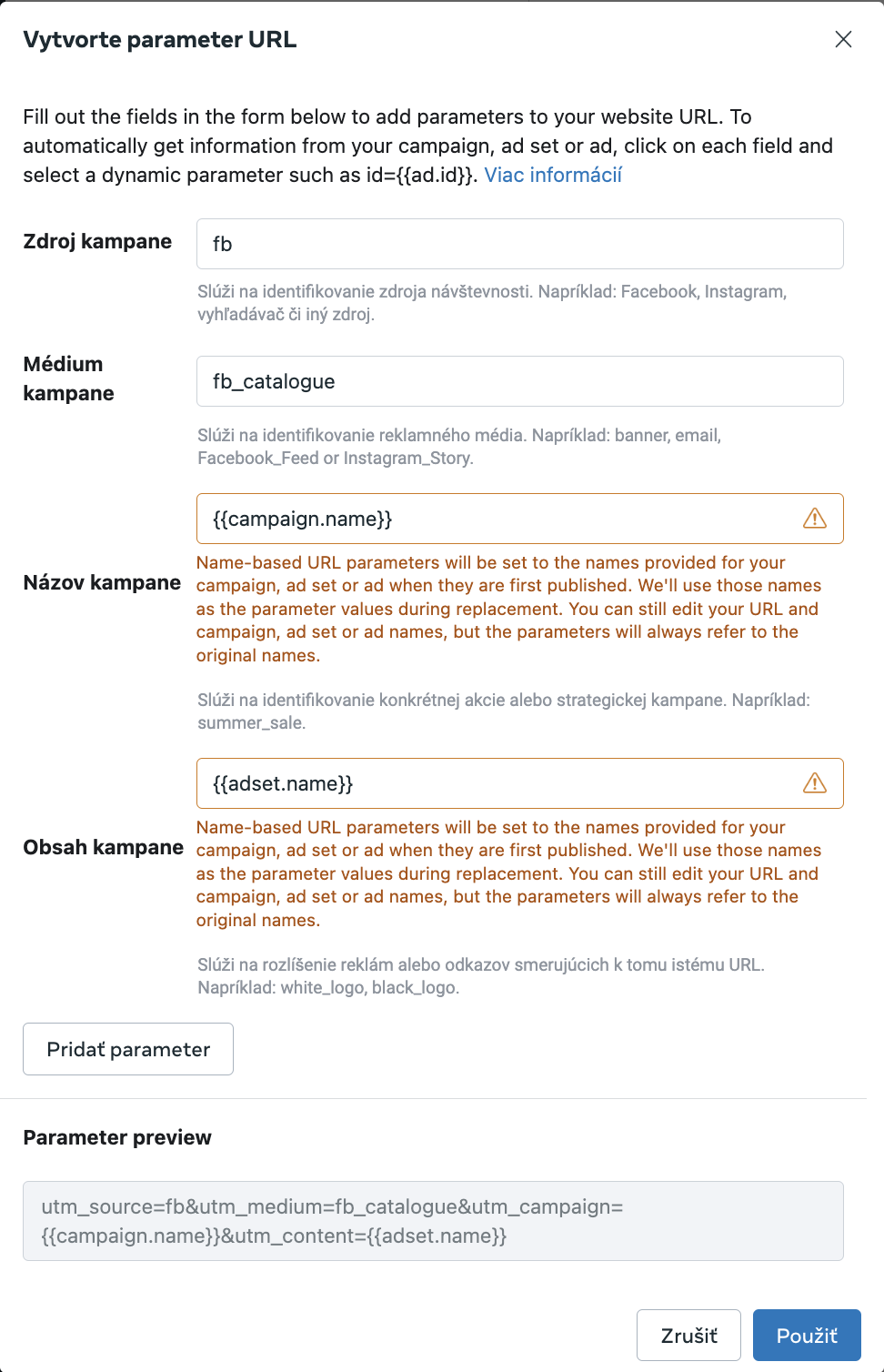 Vytvorte parameter URL

Fill out the fields in the form below to add parameters to your website URL. To automatically get information from your campaign, ad set or ad, click on each field and select a dynamic parameter such as id={{ad.id}}. Viac informácií

Zdroj kampane

fb

Slúži na identifikovanie zdroja návštevnosti. Napríklad: Facebook, Instagram, vyhľadávač či iný zdroj.

Médium kampane

fb_catalogue

Slúži na identifikovanie reklamného média. Napríklad: banner, email, Facebook_Feed or Instagram_Story.

Názov kampane

{{campaign.name}}

Name-based URL parameters will be set to the names provided for your campaign, ad set or ad when they are first published. We'll use those names as the parameter values during replacement. You can still edit your URL and campaign, ad set or ad names, but the parameters will always refer to the original names.

Slúži na identifikovanie konkrétnej akcie alebo strategickej kampane. Napríklad: summer_sale.

Obsah kampane

{{adset.name}}

Name-based URL parameters will be set to the names provided for your campaign, ad set or ad when they are first published. We'll use those names as the parameter values during replacement. You can still edit your URL and campaign, ad set or ad names, but the parameters will always refer to the original names.

Slúži na rozlíšenie reklám alebo odkazov smerujúcich k tomu istému URL. Napríklad: white_logo, black_logo.

Pridať parameter

Parameter preview

utm_source=fb&utm_medium=fb_catalogue&utm_campaign={{campaign.name}}&utm_content={{adset.name}}

Zrušiť

Použiť